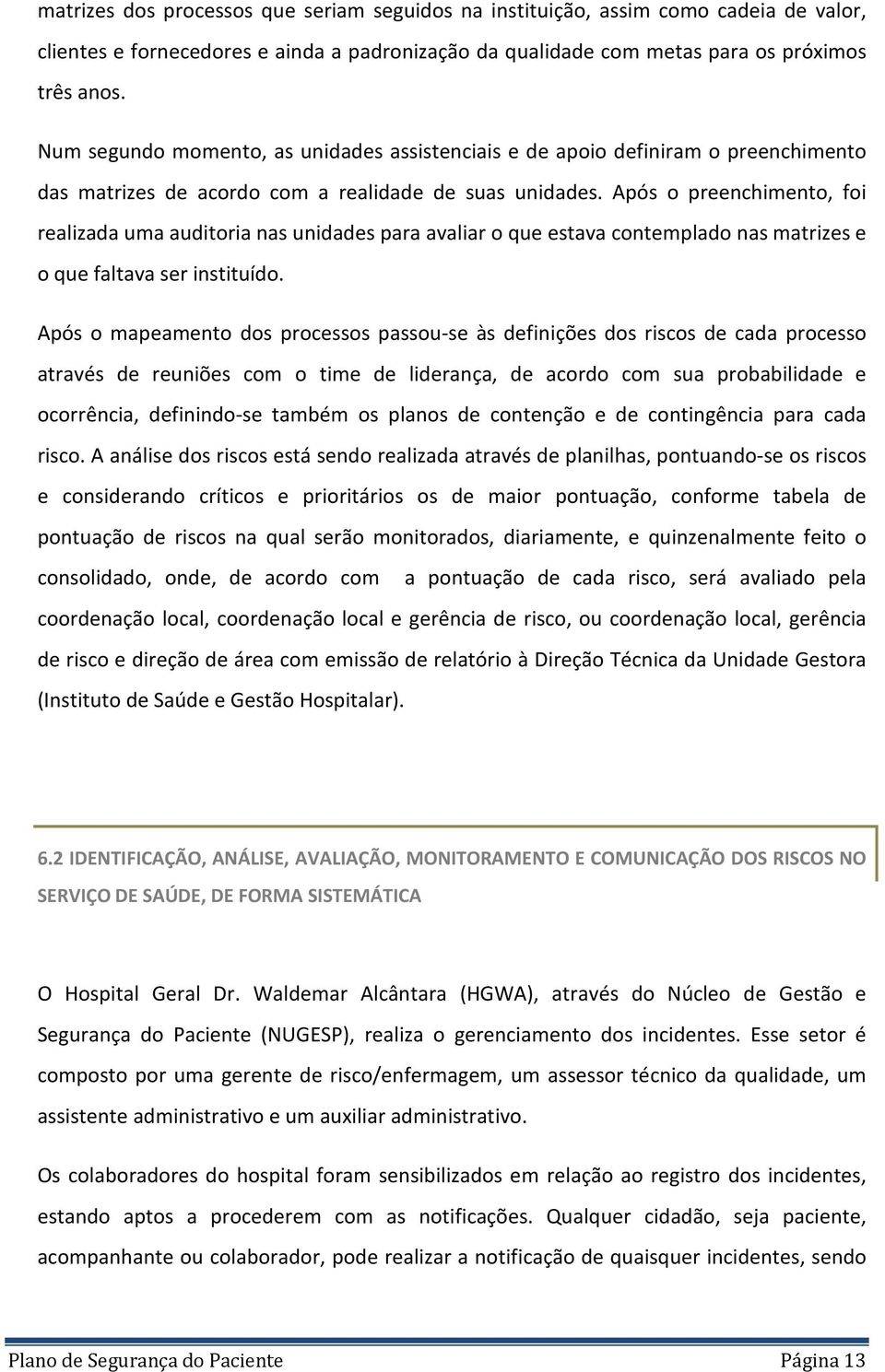 matrizes dos processos que seriam seguidos na instituição, assim como cadeia de valor, clientes e fornecedores e ainda a padronização da qualidade com metas para os próximos três anos.

Num segundo momento, as unidades assistenciais e de apoio definiram o preenchimento das matrizes de acordo com a realidade de suas unidades. Após o preenchimento, foi realizada uma auditoria nas unidades para avaliar o que estava contemplado nas matrizes e o que faltava ser instituído.

Após o mapeamento dos processos passou-se às definições dos riscos de cada processo através de reuniões com o time de liderança, de acordo com sua probabilidade e ocorrência, definindo-se também os planos de contenção e de contingência para cada risco. A análise dos riscos está sendo realizada através de planilhas, pontuando-se os riscos e considerando críticos e prioritários os de maior pontuação, conforme tabela de pontuação de riscos na qual serão monitorados, diariamente, e quinzenalmente feito o consolidado, onde, de acordo com a pontuação de cada risco, será avaliado pela coordenação local, coordenação local e gerência de risco, ou coordenação local, gerência de risco e direção de área com emissão de relatório à Direção Técnica da Unidade Gestora (Instituto de Saúde e Gestão Hospitalar).

6.2 IDENTIFICAÇÃO, ANÁLISE, AVALIAÇÃO, MONITORAMENTO E COMUNICAÇÃO DOS RISCOS NO SERVIÇO DE SAÚDE, DE FORMA SISTEMÁTICA

O Hospital Geral Dr. Waldemar Alcântara (HGWA), através do Núcleo de Gestão e Segurança do Paciente (NUGESP), realiza o gerenciamento dos incidentes. Esse setor é composto por uma gerente de risco/enfermagem, um assessor técnico da qualidade, um assistente administrativo e um auxiliar administrativo.

Os colaboradores do hospital foram sensibilizados em relação ao registro dos incidentes, estando aptos a procederem com as notificações. Qualquer cidadão, seja paciente, acompanhante ou colaborador, pode realizar a notificação de quaisquer incidentes, sendo

Plano de Segurança do Paciente Página 13